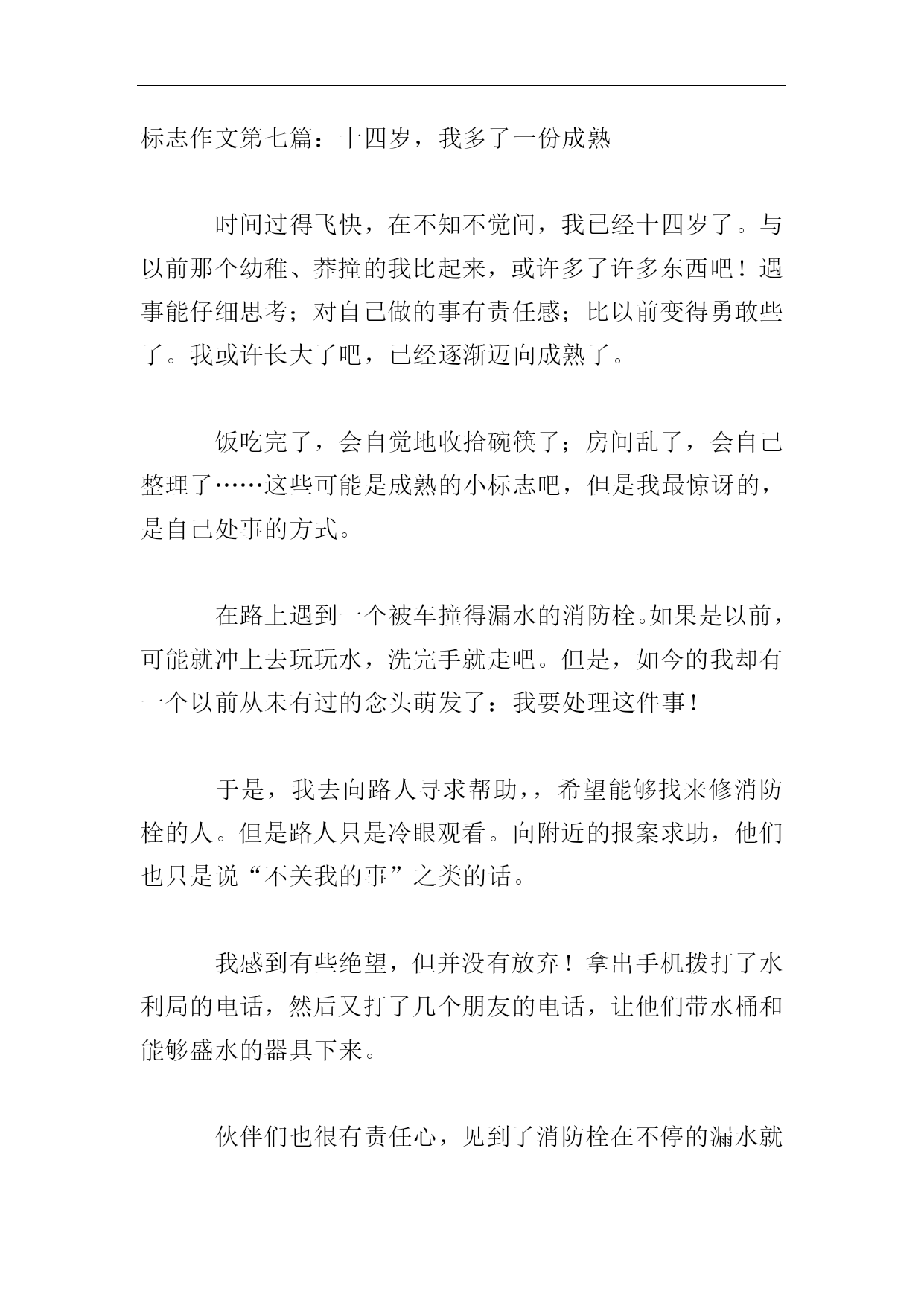 标志作文第七篇：十四岁，我多了一份成熟

时间过得飞快，在不知不觉间，我已经十四岁了。与以前那个幼稚、莽撞的我比起来，或许多了许多东西吧！遇事能仔细思考；对自己做的事有责任感；比以前变得勇敢些了。我或许长大了吧，已经逐渐迈向成熟了。

饭吃完了，会自觉地收拾碗筷了；房间乱了，会自己整理了……这些可能是成熟的小标志吧，但是我最惊讶的，是自己处事的方式。

在路上遇到一个被车撞得漏水的消防栓。如果是以前，可能就冲上去玩玩水，洗完手就走吧。但是，如今的我却有一个以前从未有过的念头萌发了：我要处理这件事！

于是，我去向路人寻求帮助，，希望能够找来修消防栓的人。但是路人只是冷眼观看。向附近的报案求助，他们也只是说“不关我的事”之类的话。

我感到有些绝望，但并没有放弃！拿出手机拨打了水利局的电话，然后又打了几个朋友的电话，让他们带水桶和能够盛水的器具下来。

伙伴们也很有责任心，见到了消防栓在不停的漏水就